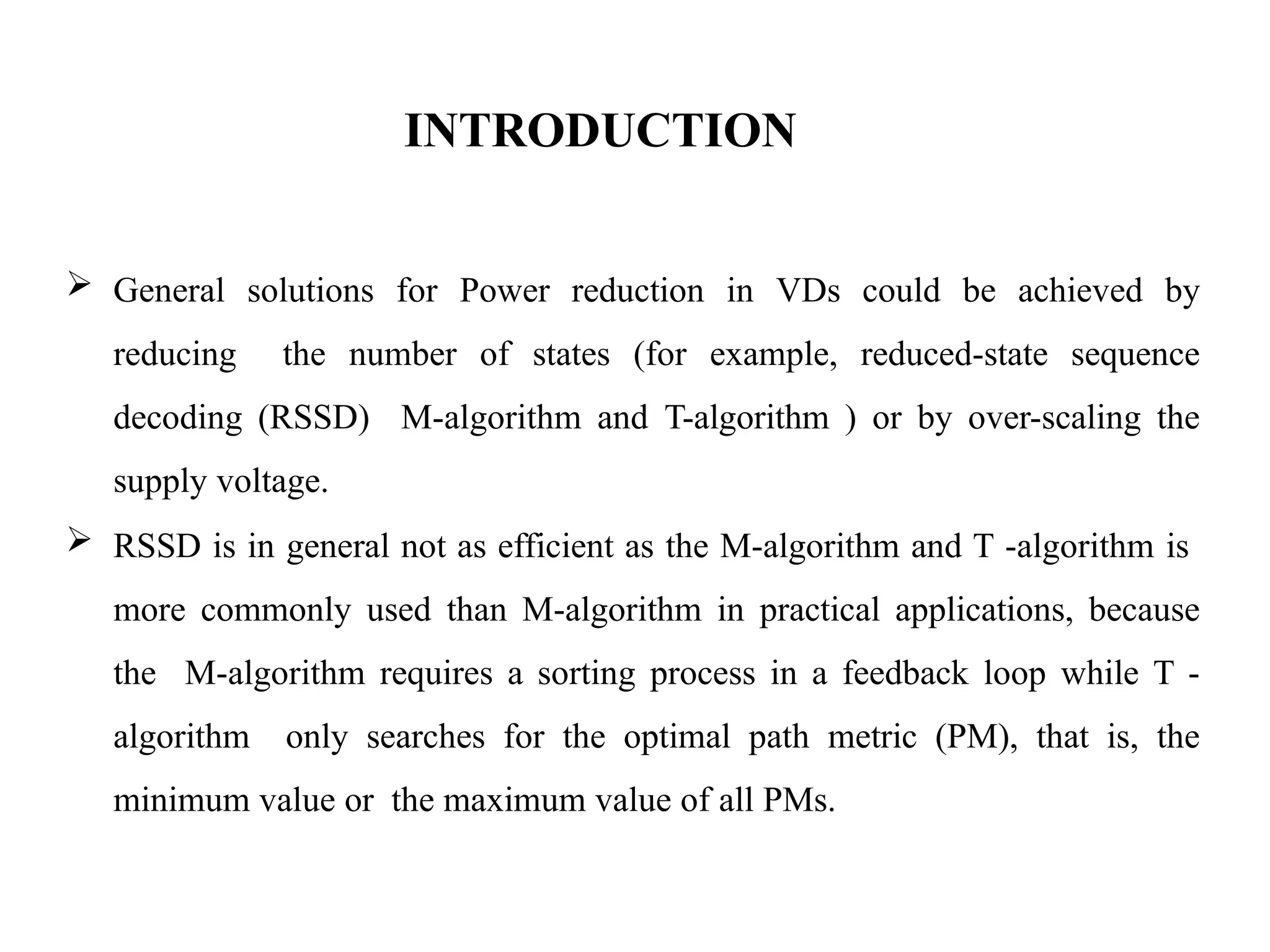 INTRODUCTION

➢ General solutions for Power reduction in VDs could be achieved by reducing the number of states (for example, reduced-state sequence decoding (RSSD) M-algorithm and T-algorithm ) or by over-scaling the supply voltage.

➢ RSSD is in general not as efficient as the M-algorithm and T -algorithm is more commonly used than M-algorithm in practical applications, because the M-algorithm requires a sorting process in a feedback loop while T -algorithm only searches for the optimal path metric (PM), that is, the minimum value or the maximum value of all PMs.